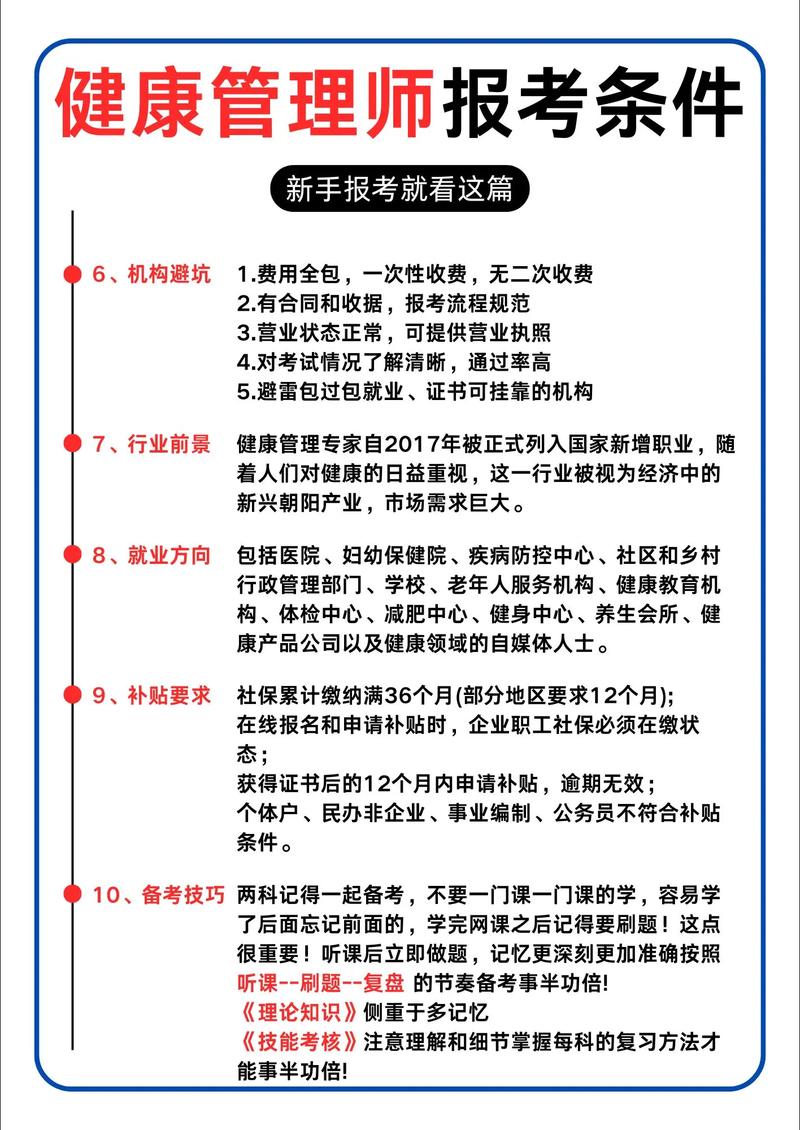 健康管理师报考条件

新手报考就看这篇

6、机构避坑
1.费用全包，一次性收费，无二次收费
2.有合同和收据，报考流程规范
3.营业状态正常，可提供营业执照
4.对考试情况了解清晰，通过率高
5.避雷包过包就业、证书可挂靠的机构

7、行业前景
健康管理专家自2017年被正式列入国家新增职业，随着人们对健康的日益重视，这一行业被视为经济中的新兴朝阳产业，市场需求巨大。

8、就业方向
包括医院、妇幼保健院、疾病防控中心、社区和乡村行政管理部门、学校、老年人服务机构、健康教育机构、体检中心、减肥中心、健身中心、养生会所、健康产品公司以及健康领域的自媒体人士。

9、补贴要求
社保累计缴纳满36个月(部分地区要求12个月);
在线报名和申请补贴时，企业职工社保必须在缴状态；
获得证书后的12个月内申请补贴，逾期无效；
个体户、民办非企业、事业编制、公务员不符合补贴条件。

10、备考技巧
两科记得一起备考，不要一门课一门课的学，容易学了后面忘记前面的，学完网课之后记得要刷题！这点很重要！听课后立即做题，记忆更深刻更加准确按照听课--刷题--复盘 的节奏备考事半功倍!
《理论知识》侧重于多记忆
《技能考核》注意理解和细节掌握每科的复习方法才能事半功倍!